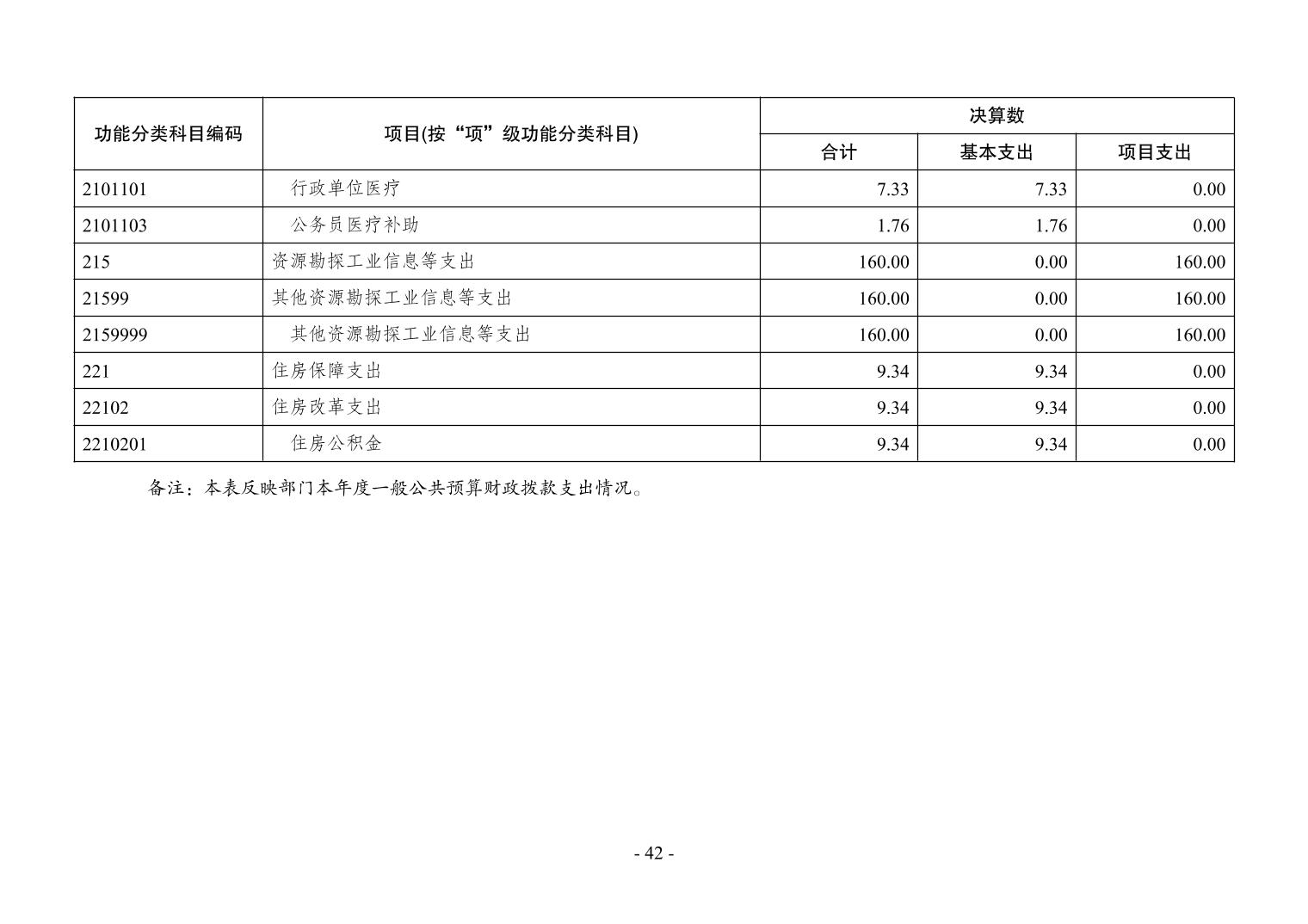 | 功能分类科目编码 | 项目(按“项”级功能分类科目) | 决算数 | | |
|---|---|---|---|---|
| | | 合计 | 基本支出 | 项目支出 |
| 2101101 | 行政单位医疗 | 7.33 | 7.33 | 0.00 |
| 2101103 | 公务员医疗补助 | 1.76 | 1.76 | 0.00 |
| 215 | 资源勘探工业信息等支出 | 160.00 | 0.00 | 160.00 |
| 21599 | 其他资源勘探工业信息等支出 | 160.00 | 0.00 | 160.00 |
| 2159999 | 其他资源勘探工业信息等支出 | 160.00 | 0.00 | 160.00 |
| 221 | 住房保障支出 | 9.34 | 9.34 | 0.00 |
| 22102 | 住房改革支出 | 9.34 | 9.34 | 0.00 |
| 2210201 | 住房公积金 | 9.34 | 9.34 | 0.00 |

备注：本表反映部门本年度一般公共预算财政拨款支出情况。

- 42 -